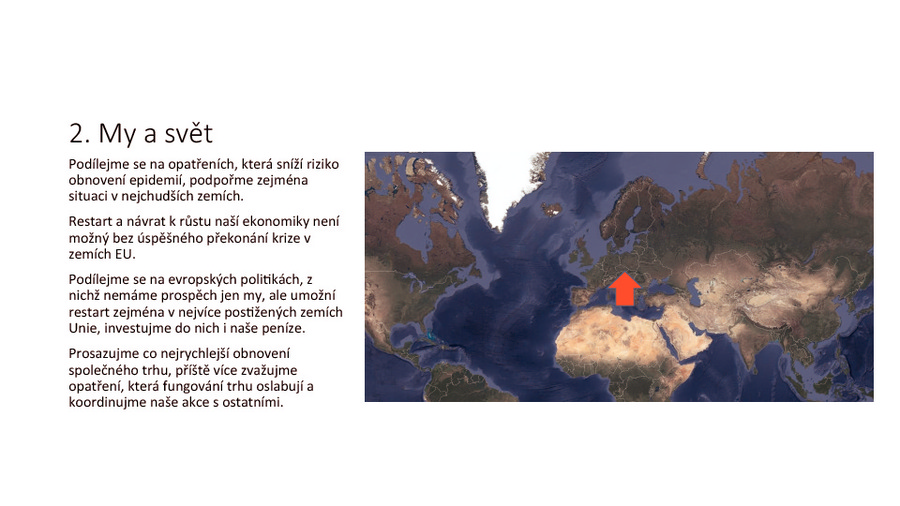 2. My a svět

Podílejme se na opatřeních, která sníží riziko obnovení epidemií, podpořme zejména situaci v nejchudších zemích.

Restart a návrat k růstu naší ekonomiky není možný bez úspěšného překonání krize v zemích EU.

Podílejme se na evropských politikách, z nichž nemáme prospěch jen my, ale umožní restart zejména v nejvíce postižených zemích Unie, investujme do nich i naše peníze.

Prosazujme co nejrychlejší obnovení společného trhu, příště více zvažujme opatření, která fungování trhu oslabují a koordinujme naše akce s ostatními.